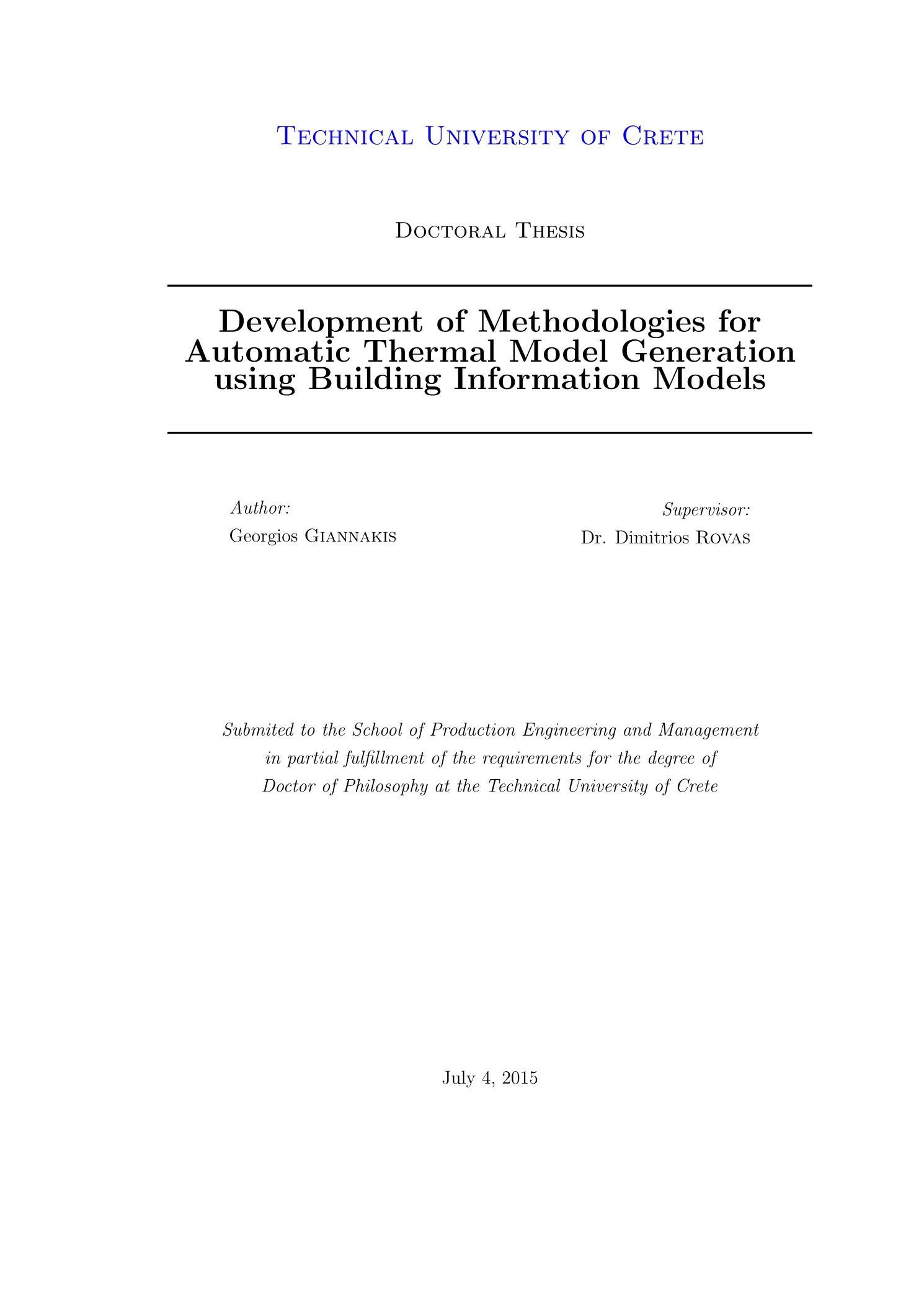 Technical University of Crete

Doctoral Thesis

Development of Methodologies for Automatic Thermal Model Generation using Building Information Models

Author:
Georgios Giannakis

Supervisor:
Dr. Dimitrios Rovas

Submited to the School of Production Engineering and Management in partial fulfillment of the requirements for the degree of Doctor of Philosophy at the Technical University of Crete

July 4, 2015